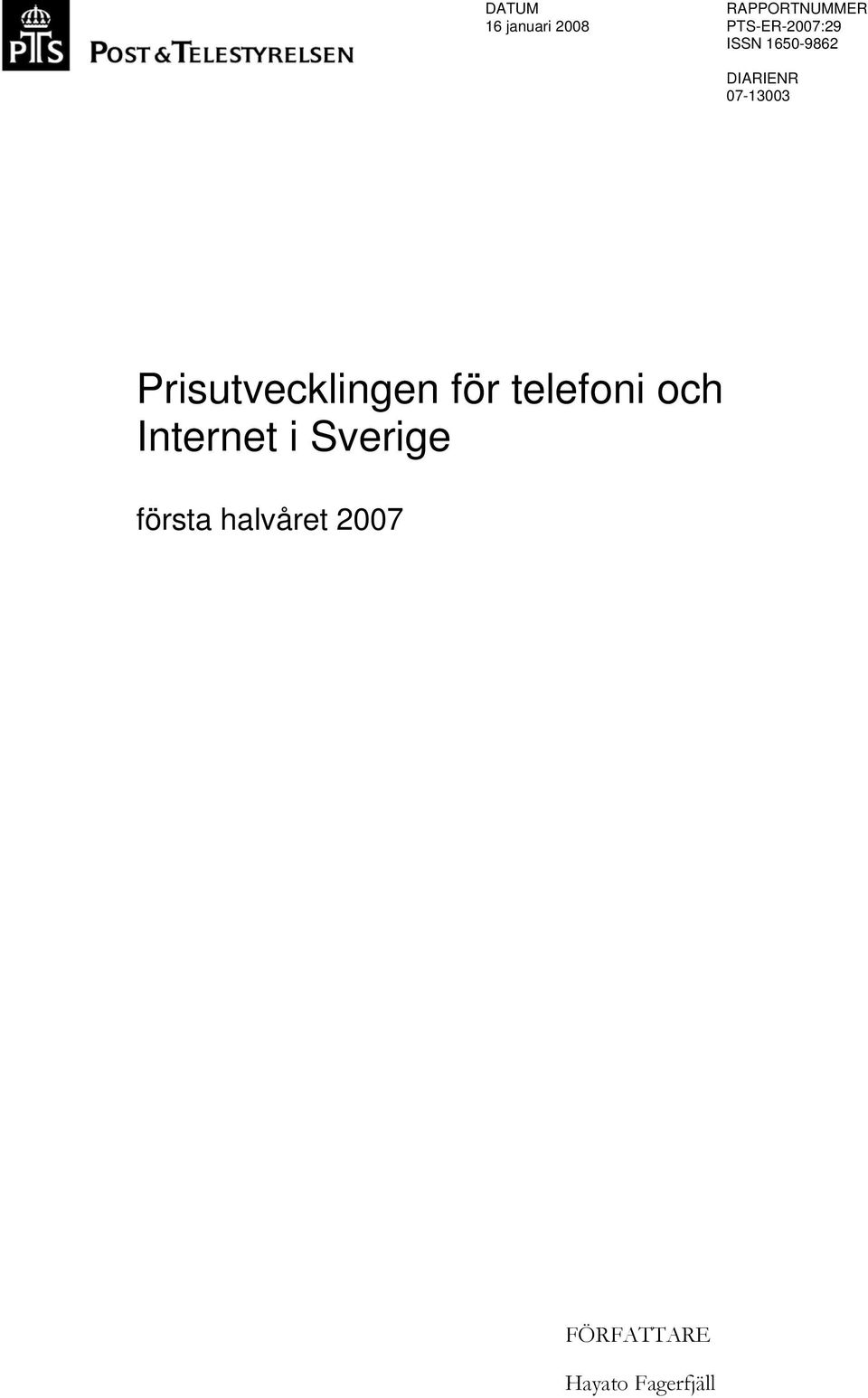 PTS

POST & TELESTYRELSEN

DATUM
16 januari 2008

RAPPORTNUMMER
PTS-ER-2007:29
ISSN 1650-9862

DIARIENR
07-13003

Prisutvecklingen för telefoni och Internet i Sverige

första halvåret 2007

FÖRFATTARE

Hayato Fagerfjäll